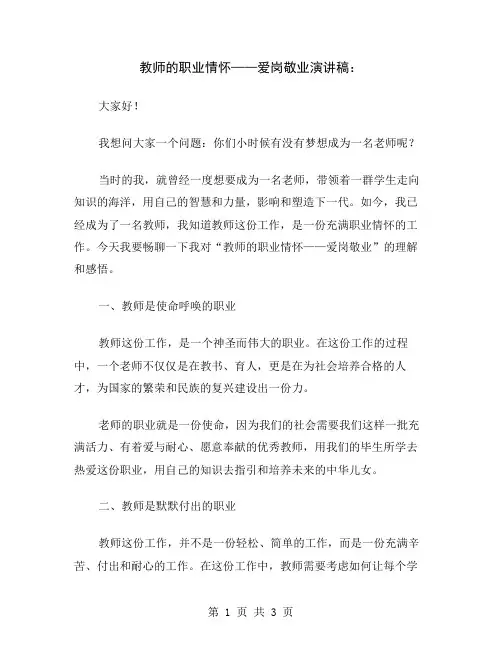 教师的职业情怀——爱岗敬业演讲稿：

大家好！

我想问大家一个问题：你们小时候有没有梦想成为一名老师呢？

当时的我，就曾经一度想要成为一名老师，带领着一群学生走向知识的海洋，用自己的智慧和力量，影响和塑造下一代。如今，我已经成为了一名教师，我知道教师这份工作，是一份充满职业情怀的工作。今天我要畅聊一下我对“教师的职业情怀——爱岗敬业”的理解和感悟。

一、教师是使命呼唤的职业

教师这份工作，是一个神圣而伟大的职业。在这份工作的过程中，一个老师不仅仅是在教书、育人，更是在为社会培养合格的人才，为国家的繁荣和民族的复兴建设出一份力。

老师的职业就是一份使命，因为我们的社会需要我们这样一批充满活力、有着爱与耐心、愿意奉献的优秀教师，用我们的毕生所学去热爱这份职业，用自己的知识去指引和培养未来的中华儿女。

二、教师是默默付出的职业

教师这份工作，并不是一份轻松、简单的工作，而是一份充满辛苦、付出和耐心的工作。在这份工作中，教师需要考虑如何让每个学

第 1 页 共 3 页